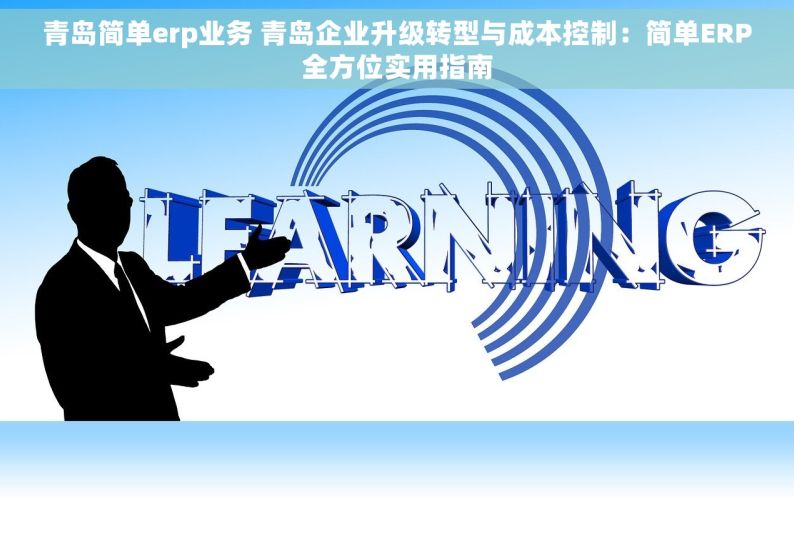 青岛简单erp业务 青岛企业升级转型与成本控制：简单ERP全方位实用指南

LEARNING